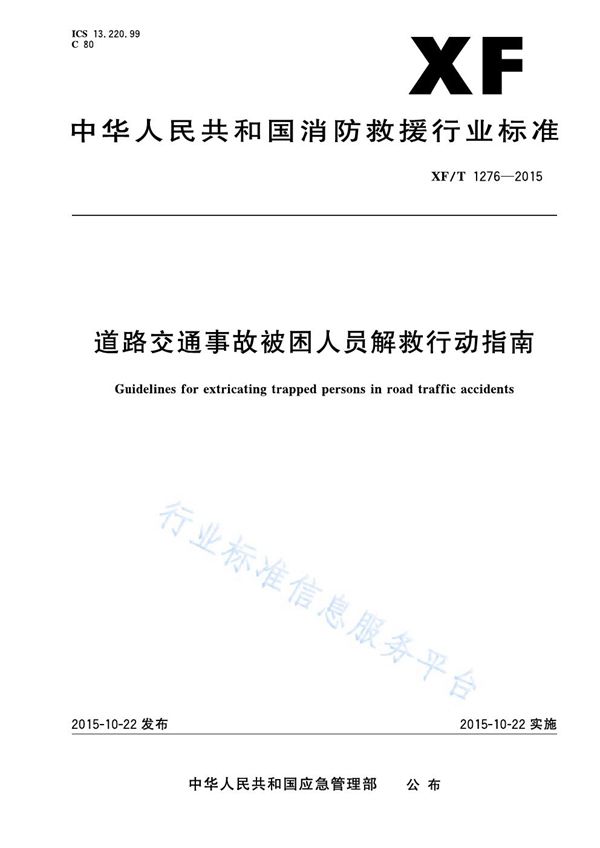 ICS 13.220.99
C 80

XF

中华人民共和国消防救援行业标准

XF/T 1276—2015

道路交通事故被困人员解救行动指南

Guidelines for extricating trapped persons in road traffic accidents

行业标准信息服务平台

2015-10-22 发布

2015-10-22 实施

中华人民共和国应急管理部 公布